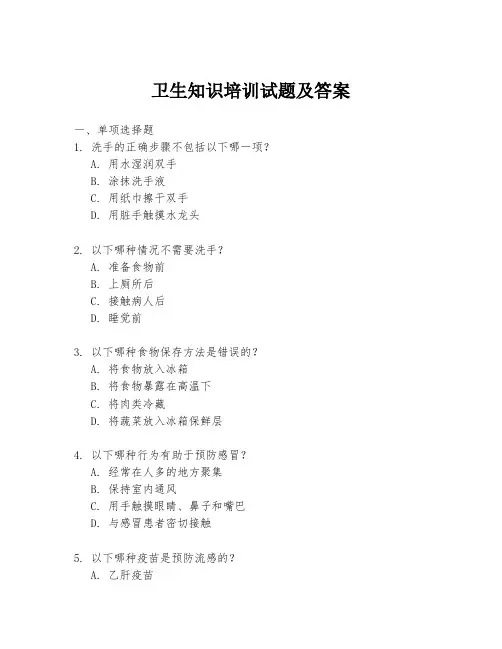 卫生知识培训试题及答案

一、单项选择题

1. 洗手的正确步骤不包括以下哪一项？
A. 用水湿润双手
B. 涂抹洗手液
C. 用纸巾擦干双手
D. 用脏手触摸水龙头

2. 以下哪种情况不需要洗手？
A. 准备食物前
B. 上厕所后
C. 接触病人后
D. 睡觉前

3. 以下哪种食物保存方法是错误的？
A. 将食物放入冰箱
B. 将食物暴露在高温下
C. 将肉类冷藏
D. 将蔬菜放入冰箱保鲜层

4. 以下哪种行为有助于预防感冒？
A. 经常在人多的地方聚集
B. 保持室内通风
C. 用手触摸眼睛、鼻子和嘴巴
D. 与感冒患者密切接触

5. 以下哪种疫苗是预防流感的？
A. 乙肝疫苗